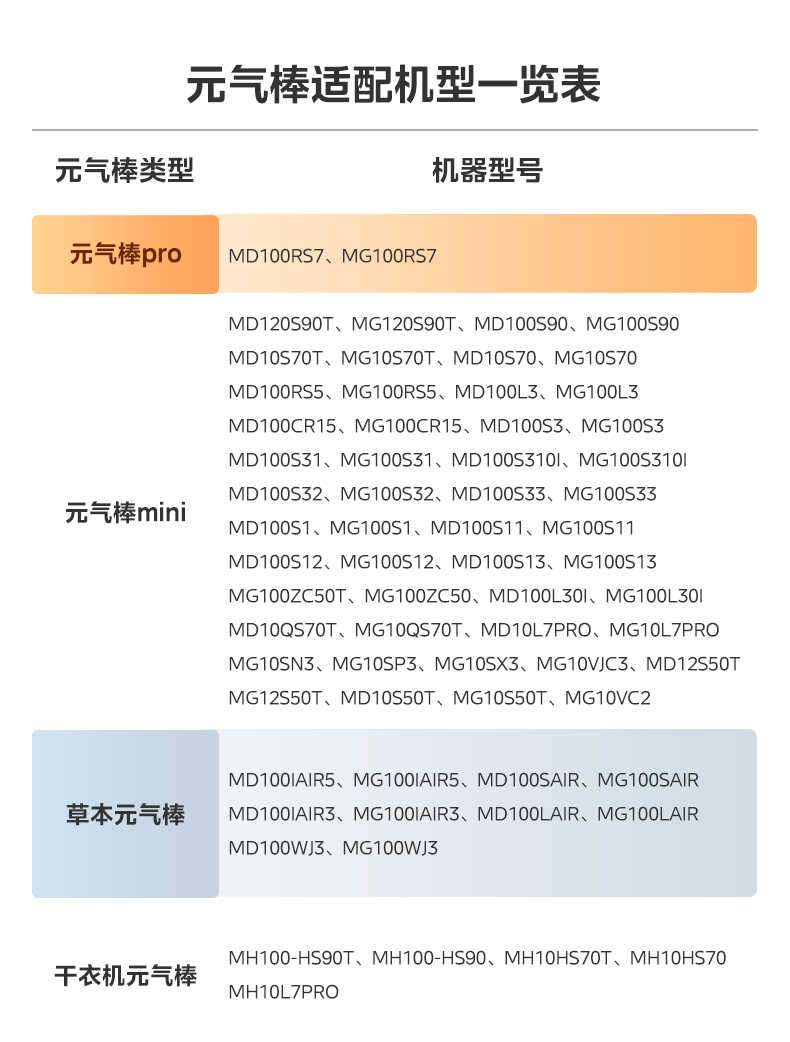 元气棒适配机型一览表

| 元气棒类型 | 机器型号 |
|---|---|
| 元气棒pro | MD100RS7、MG100RS7 |
| 元气棒mini | MD120S90T、MG120S90T、MD100S90、MG100S90 MD10S70T、MG10S70T、MD10S70、MG10S70 MD100RS5、MG100RS5、MD100L3、MG100L3 MD100CR15、MG100CR15、MD100S3、MG100S3 MD100S31、MG100S31、MD100S310I、MG100S310I MD100S32、MG100S32、MD100S33、MG100S33 MD100S1、MG100S1、MD100S11、MG100S11 MD100S12、MG100S12、MD100S13、MG100S13 MG100ZC50T、MG100ZC50、MD100L30I、MG100L30I MD10QS70T、MG10QS70T、MD10L7PRO、MG10L7PRO MG10SN3、MG10SP3、MG10SX3、MG10VJC3、MD12S50T MG12S50T、MD10S50T、MG10S50T、MG10VC2 |
| 草本元气棒 | MD100IAIR5、MG100IAIR5、MD100SAIR、MG100SAIR MD100IAIR3、MG100IAIR3、MD100LAIR、MG100LAIR MD100WJ3、MG100WJ3 |
| 干衣机元气棒 | MH100-HS90T、MH100-HS90、MH10HS70T、MH10HS70 MH10L7PRO |